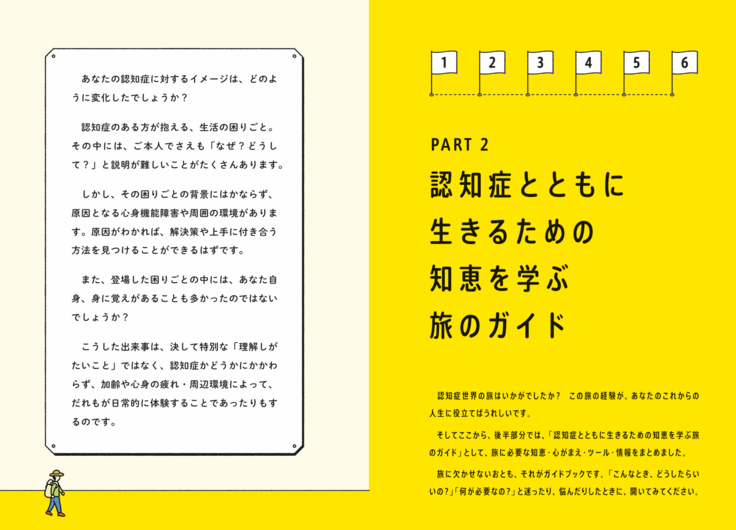 あなたの認知症に対するイメージは、どのように変化したでしょうか？

認知症のある方が抱える、生活の困りごと。その中には、ご本人でさえも「なぜ？どうして？」と説明が難しいことがたくさんあります。

しかし、その困りごとの背景にはかならず、原因となる心身機能障害や周囲の環境があります。原因がわかれば、解決策や上手に付き合う方法を見つけることができるはずです。

また、登場した困りごとの中には、あなた自身、身に覚えがあることも多かったのではないでしょうか？

こうした出来事は、決して特別な「理解しがたいこと」ではなく、認知症かどうかにかかわらず、加齢や心身の疲れ・周辺環境によって、だれもが日常的に体験することであったりもするのです。

1 2 3 4 5 6

PART 2

認知症とともに生きるための知恵を学ぶ旅のガイド

認知症世界の旅はいかがでしたか？ この旅の経験が、あなたのこれからの人生に役立てばうれしいです。

そしてここから、後半部分では、「認知症とともに生きるための知恵を学ぶ旅のガイド」として、旅に必要な知恵・心がまえ・ツール・情報をまとめました。

旅に欠かせないおとも、それがガイドブックです。「こんなとき、どうしたらいいの？」「何が必要なの？」と迷ったり、悩んだりしたときに、開いてみてください。